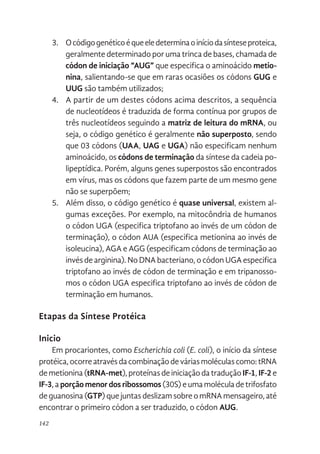 3. O código genético é que ele determina o início da síntese proteica, geralmente determinado por uma trinca de bases, chamada de códon de iniciação "AUG" que especifica o aminoácido metionina, salientando-se que em raras ocasiões os códons GUG e UUG são também utilizados;

4. A partir de um destes códons acima descritos, a sequência de nucleotídeos é traduzida de forma contínua por grupos de três nucleotídeos seguindo a matriz de leitura do mRNA, ou seja, o código genético é geralmente não superposto, sendo que 03 códons (UAA, UAG e UGA) não especificam nenhum aminoácido, os códons de terminação da síntese da cadeia polipeptídica. Porém, alguns genes superpostos são encontrados em vírus, mas os códons que fazem parte de um mesmo gene não se superpõem;

5. Além disso, o código genético é quase universal, existem algumas exceções. Por exemplo, na mitocôndria de humanos o códon UGA (especifica triptofano ao invés de um códon de terminação), o códon AUA (especifica metionina ao invés de isoleucina), AGA e AGG (especificam códons de terminação ao invés de arginina). No DNA bacteriano, o códon UGA especifica triptofano ao invés de códon de terminação e em tripanossomos o códon UGA especifica triptofano ao invés de códon de terminação em humanos.

Etapas da Síntese Protéica

Inicio

Em procariontes, como Escherichia coli (E. coli), o início da síntese protéica, ocorre através da combinação de várias moléculas como: tRNA de metionina (tRNA-met), proteínas de iniciação da tradução IF-1, IF-2 e IF-3, a porção menor dos ribossomos (30S) e uma molécula de trifosfato de guanosina (GTP) que juntas deslizam sobre o mRNA mensageiro, até encontrar o primeiro códon a ser traduzido, o códon AUG.

142